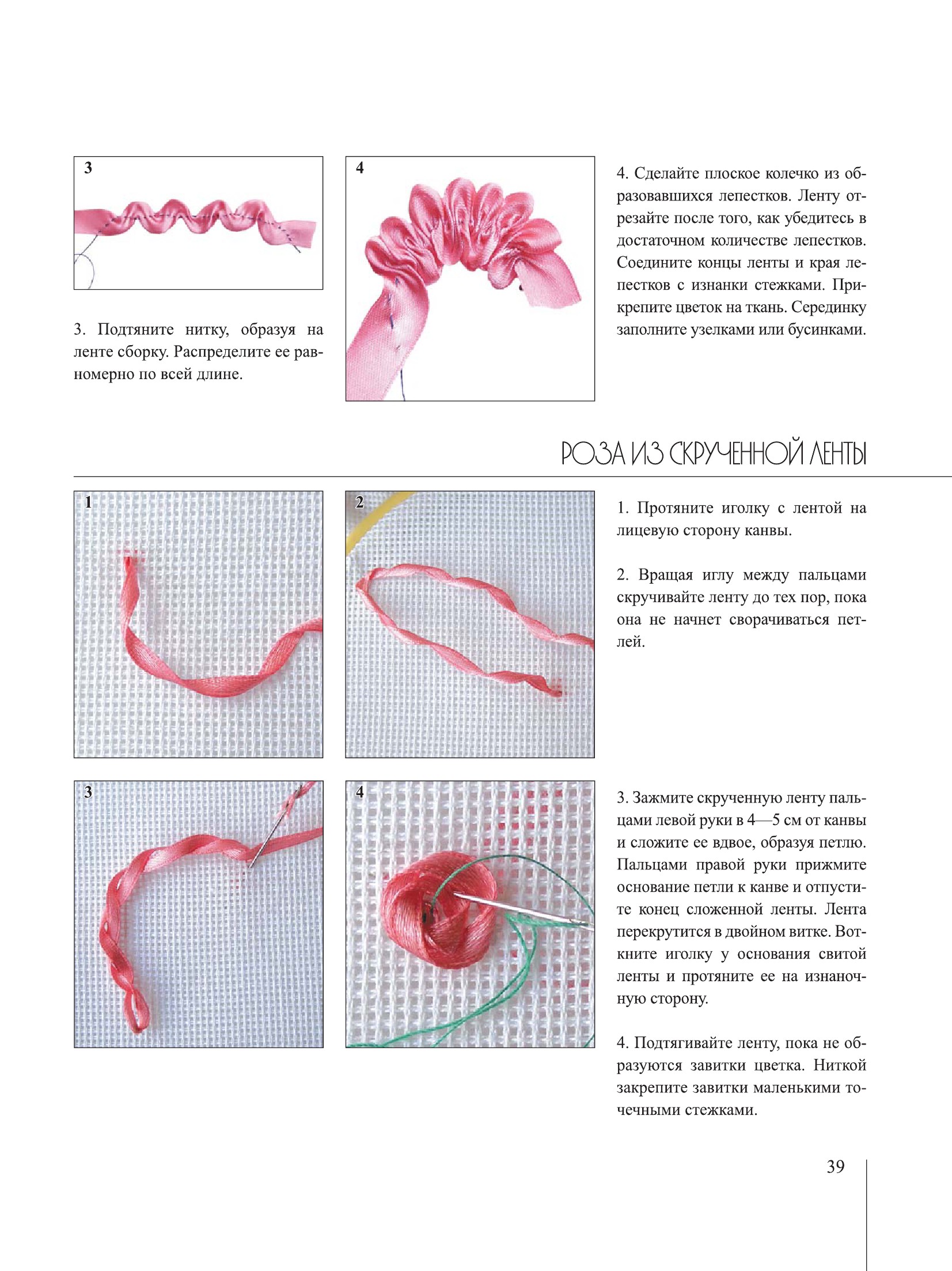 3

3. Подтяните нитку, образуя на ленте сборку. Распределите ее равномерно по всей длине.

4

4. Сделайте плоское колечко из образовавшихся лепестков. Ленту отрезайте после того, как убедитесь в достаточном количестве лепестков. Соедините концы ленты и края лепестков с изнанки стежками. Прикрепите цветок на ткань. Серединку заполните узелками или бусинками.

РОЗА ИЗ СКРУЧЕННОЙ ЛЕНТЫ

1

2

1. Протяните иголку с лентой на лицевую сторону канвы.

2. Вращая иглу между пальцами скручивайте ленту до тех пор, пока она не начнет сворачиваться петлей.

3

4

3. Зажмите скрученную ленту пальцами левой руки в 4—5 см от канвы и сложите ее вдвое, образуя петлю. Пальцами правой руки прижмите основание петли к канве и отпустите конец сложенной ленты. Лента перекрутится в двойном витке. Воткните иголку у основания свитой ленты и протяните ее на изнаночную сторону.

4. Подтягивайте ленту, пока не образуются завитки цветка. Ниткой закрепите завитки маленькими точечными стежками.

39